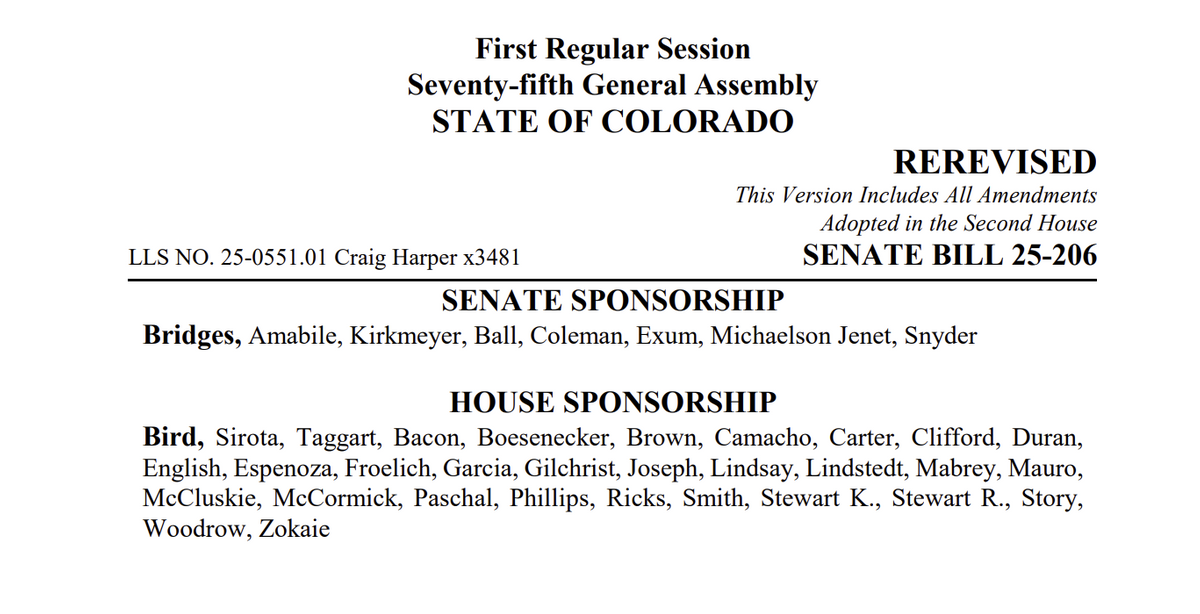 First Regular Session
Seventy-fifth General Assembly
STATE OF COLORADO

REREVISED
This Version Includes All Amendments Adopted in the Second House

LLS NO. 25-0551.01 Craig Harper x3481

SENATE BILL 25-206

SENATE SPONSORSHIP
Bridges, Amabile, Kirkmeyer, Ball, Coleman, Exum, Michaelson Jenet, Snyder

HOUSE SPONSORSHIP
Bird, Sirota, Taggart, Bacon, Boesenecker, Brown, Camacho, Carter, Clifford, Duran, English, Espenoza, Froelich, Garcia, Gilchrist, Joseph, Lindsay, Lindstedt, Mabrey, Mauro, McCluskie, McCormick, Paschal, Phillips, Ricks, Smith, Stewart K., Stewart R., Story, Woodrow, Zokaie